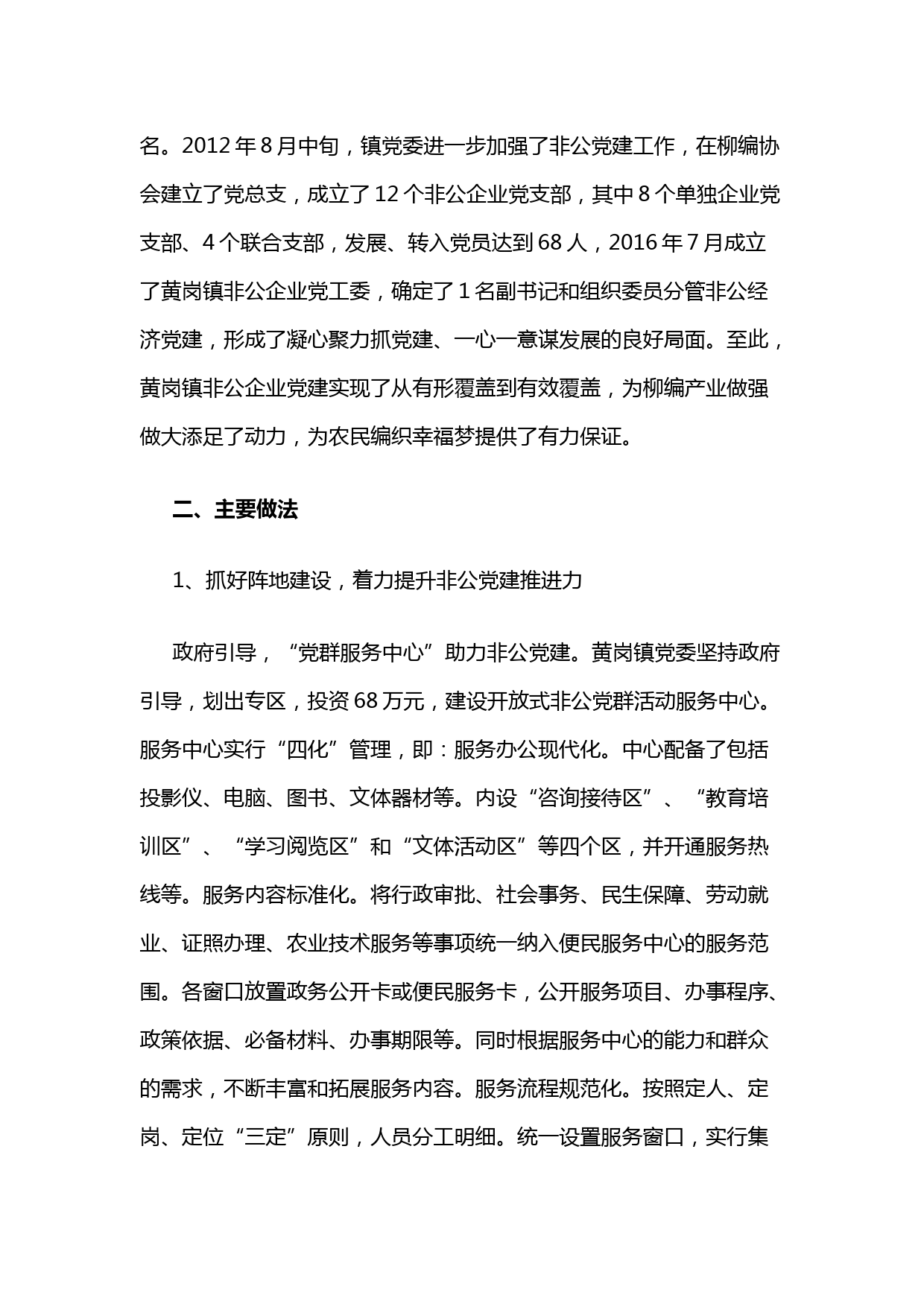 名。2012年8月中旬，镇党委进一步加强了非公党建工作，在柳编协会建立了党总支，成立了12个非公企业党支部，其中8个单独企业党支部、4个联合支部，发展、转入党员达到68人，2016年7月成立了黄岗镇非公企业党工委，确定了1名副书记和组织委员分管非公经济党建，形成了凝心聚力抓党建、一心一意谋发展的良好局面。至此，黄岗镇非公企业党建实现了从有形覆盖到有效覆盖，为柳编产业做强做大添足了动力，为农民编织幸福梦提供了有力保证。

二、主要做法

1、抓好阵地建设，着力提升非公党建推进力

政府引导，“党群服务中心”助力非公党建。黄岗镇党委坚持政府引导，划出专区，投资68万元，建设开放式非公党群活动服务中心。服务中心实行“四化”管理，即：服务办公现代化。中心配备了包括投影仪、电脑、图书、文体器材等。内设“咨询接待区”、“教育培训区”、“学习阅览区”和“文体活动区”等四个区，并开通服务热线等。服务内容标准化。将行政审批、社会事务、民生保障、劳动就业、证照办理、农业技术服务等事项统一纳入便民服务中心的服务范围。各窗口放置政务公开卡或便民服务卡，公开服务项目、办事程序、政策依据、必备材料、办事期限等。同时根据服务中心的能力和群众的需求，不断丰富和拓展服务内容。服务流程规范化。按照定人、定岗、定位“三定”原则，人员分工明细。统一设置服务窗口，实行集